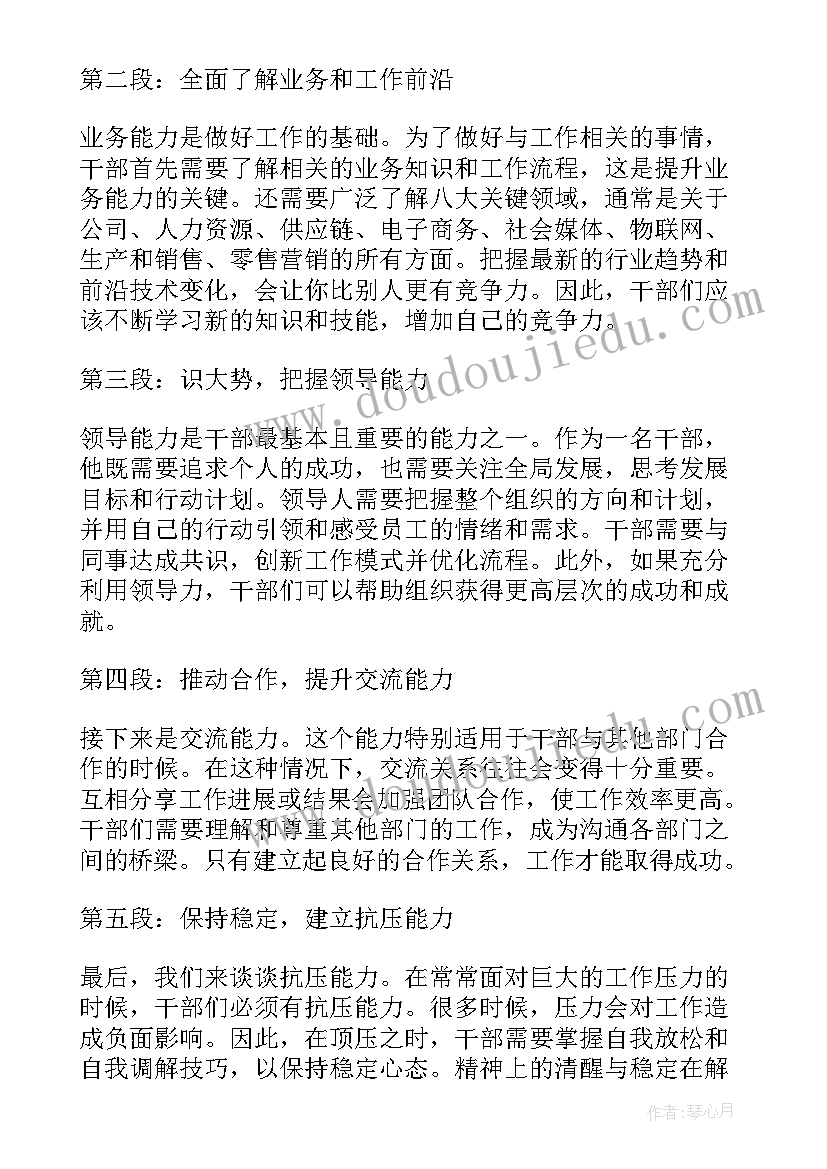 第二段：全面了解业务和工作前沿

业务能力是做好工作的基础。为了做好与工作相关的事情，干部首先需要了解相关的业务知识和工作流程，这是提升业务能力的关键。还需要广泛了解八大关键领域，通常是关于公司、人力资源、供应链、电子商务、社会媒体、物联网、生产和销售、零售营销的所有方面。把握最新的行业趋势和前沿技术变化，会让你比别人更有竞争力。因此，干部们应该不断学习新的知识和技能，增加自己的竞争力。

第三段：识大势，把握领导能力

领导能力是干部最基本且重要的能力之一。作为一名干部，他既需要追求个人的成功，也需要关注全局发展，思考发展目标和行动计划。领导人需要把握整个组织的方向和计划，并用自己的行动引领和感受员工的情绪和需求。干部需要与同事达成共识，创新工作模式并优化流程。此外，如果充分利用领导力，干部们可以帮助组织获得更高层次的成功和成就。

第四段：推动合作，提升交流能力

接下来是交流能力。这个能力特别适用于干部与其他部门合作的时候。在这种情况下，交流关系往往会变得十分重要。互相分享工作进展或结果会加强团队合作，使工作效率更高。干部们需要理解和尊重其他部门的工作，成为沟通各部门之间的桥梁。只有建立起良好的合作关系，工作才能取得成功。

第五段：保持稳定，建立抗压能力

最后，我们来谈谈抗压能力。在常常面对巨大的工作压力的时候，干部们必须有抗压能力。很多时候，压力会对工作造成负面影响。因此，在顶压之时，干部需要掌握自我放松和自我调解技巧，以保持稳定心态。精神上的清醒与稳定在解

www.doudoujiedu.com

作者：琴心月